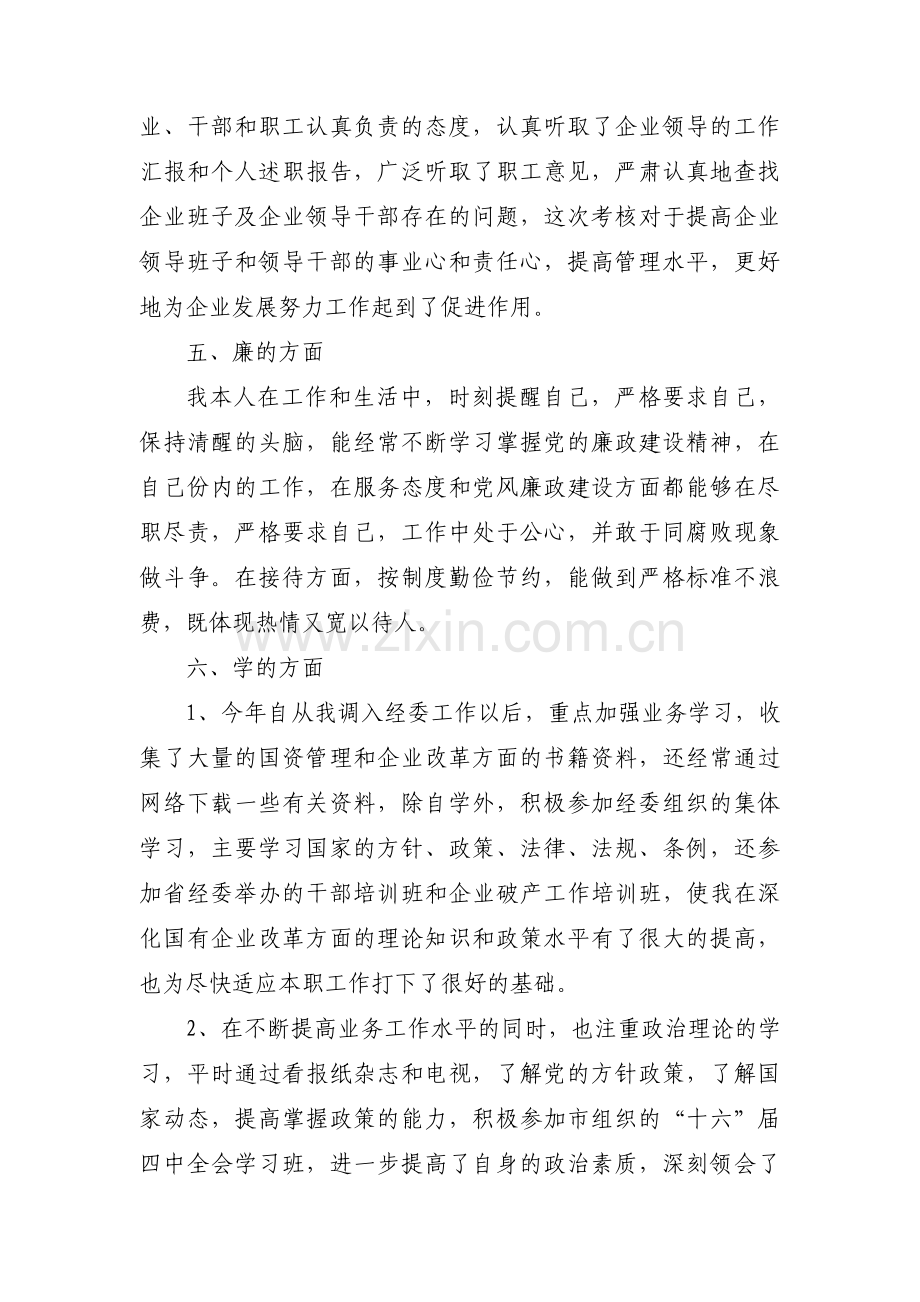 业、干部和职工认真负责的态度，认真听取了企业领导的工作汇报和个人述职报告，广泛听取了职工意见，严肃认真地查找企业班子及企业领导干部存在的问题，这次考核对于提高企业领导班子和领导干部的事业心和责任心，提高管理水平，更好地为企业发展努力工作起到了促进作用。

五、廉的方面

我本人在工作和生活中，时刻提醒自己，严格要求自己，保持清醒的头脑，能经常不断学习掌握党的廉政建设精神，在自己份内的工作，在服务态度和党风廉政建设方面都能够在尽职尽责，严格要求自己，工作中处于公心，并敢于同腐败现象做斗争。在接待方面，按制度勤俭节约，能做到严格标准不浪费，既体现热情又宽以待人。

六、学的方面

1、今年自从我调入经委工作以后，重点加强业务学习，收集了大量的国资管理和企业改革方面的书籍资料，还经常通过网络下载一些有关资料，除自学外，积极参加经委组织的集体学习，主要学习国家的方针、政策、法律、法规、条例，还参加省经委举办的干部培训班和企业破产工作培训班，使我在深化国有企业改革方面的理论知识和政策水平有了很大的提高，也为尽快适应本职工作打下了很好的基础。

2、在不断提高业务工作水平的同时，也注重政治理论的学习，平时通过看报纸杂志和电视，了解党的方针政策，了解国家动态，提高掌握政策的能力，积极参加市组织的“十六”届四中全会学习班，进一步提高了自身的政治素质，深刻领会了

www.zixin.com.cn